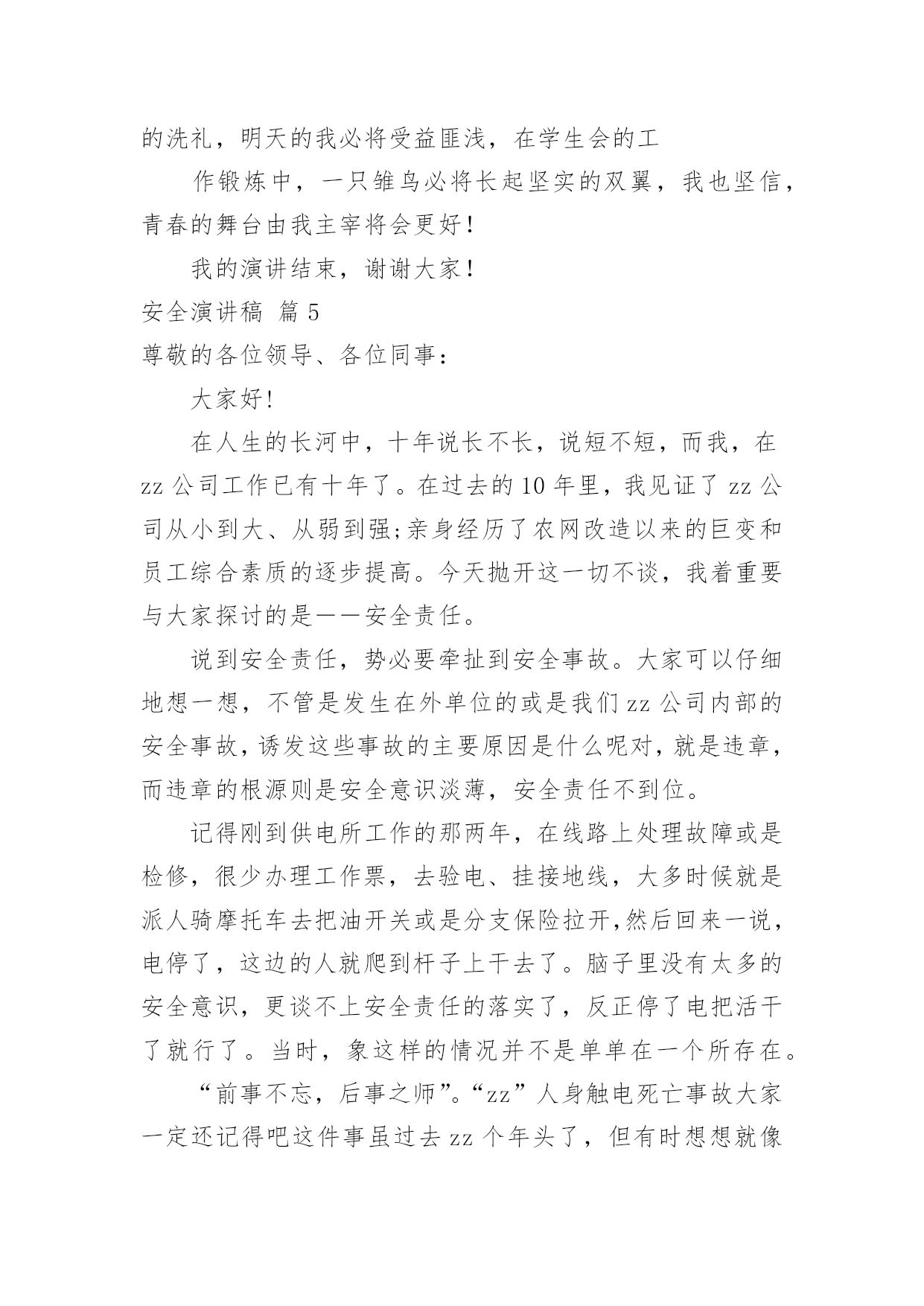 的洗礼，明天的我必将受益匪浅，在学生会的工

作锻炼中，一只雏鸟必将长起坚实的双翼，我也坚信，青春的舞台由我主宰将会更好！

我的演讲结束，谢谢大家！

安全演讲稿 篇 5

尊敬的各位领导、各位同事：

大家好!

在人生的长河中，十年说长不长，说短不短，而我，在 zz 公司工作已有十年了。在过去的 10 年里，我见证了 zz 公司从小到大、从弱到强;亲身经历了农网改造以来的巨变和员工综合素质的逐步提高。今天抛开这一切不谈，我着重要与大家探讨的是——安全责任。

说到安全责任，势必要牵扯到安全事故。大家可以仔细地想一想，不管是发生在外单位的或是我们 zz 公司内部的安全事故，诱发这些事故的主要原因是什么呢对，就是违章，而违章的根源则是安全意识淡薄，安全责任不到位。

记得刚到供电所工作的那两年，在线路上处理故障或是检修，很少办理工作票，去验电、挂接地线，大多时候就是派人骑摩托车去把油开关或是分支保险拉开，然后回来一说，电停了，这边的人就爬到杆子上干去了。脑子里没有太多的安全意识，更谈不上安全责任的落实了，反正停了电把活干了就行了。当时，象这样的情况并不是单单在一个所存在。

“前事不忘，后事之师”。“zz”人身触电死亡事故大家一定还记得吧这件事虽过去 zz 个年头了，但有时想想就像